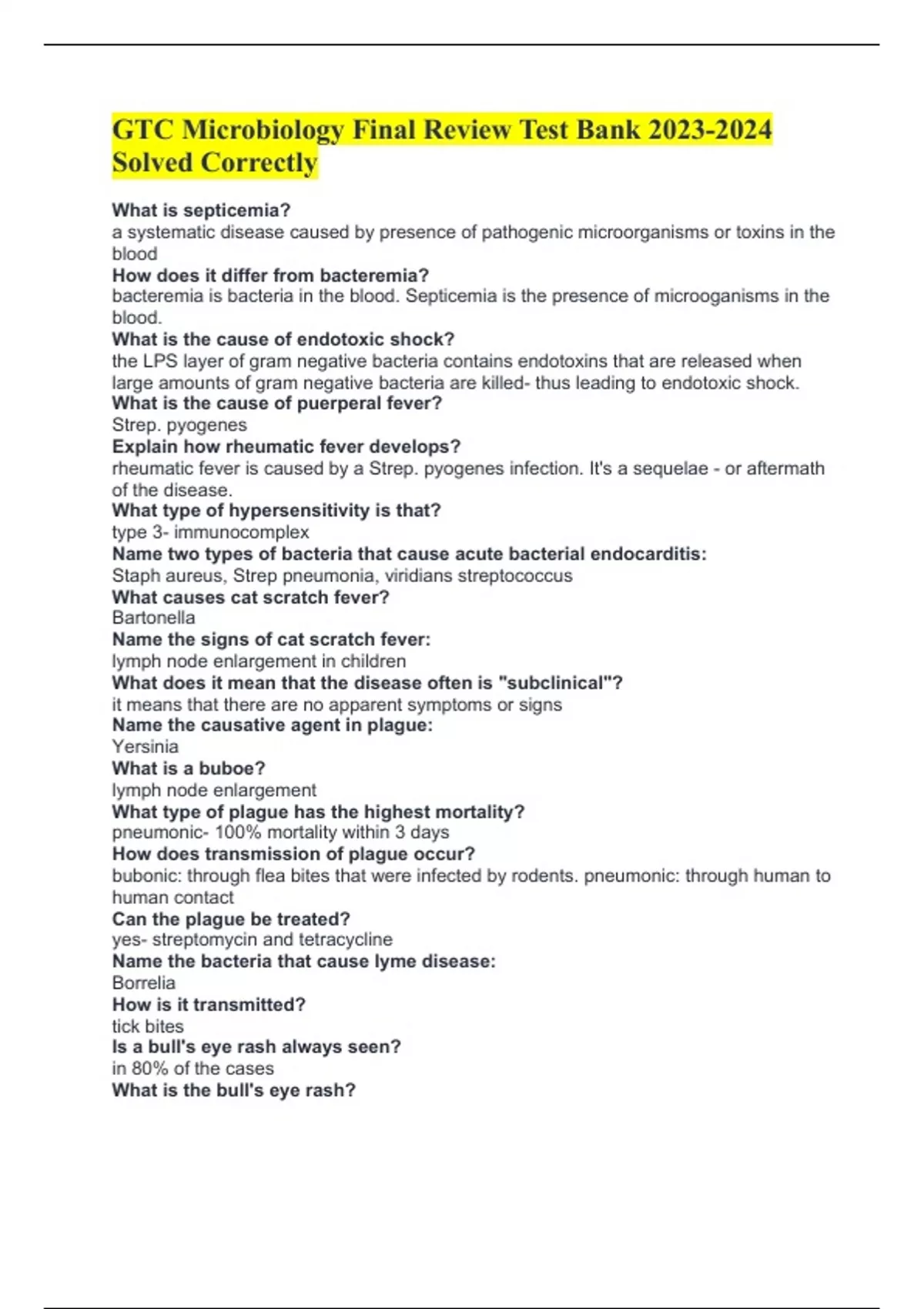 GTC Microbiology Final Review Test Bank 2023-2024 Solved Correctly

What is septicemia?
a systematic disease caused by presence of pathogenic microorganisms or toxins in the blood
How does it differ from bacteremia?
bacteremia is bacteria in the blood. Septicemia is the presence of microoganisms in the blood.
What is the cause of endotoxic shock?
the LPS layer of gram negative bacteria contains endotoxins that are released when large amounts of gram negative bacteria are killed- thus leading to endotoxic shock.
What is the cause of puerperal fever?
Strep. pyogenes
Explain how rheumatic fever develops?
rheumatic fever is caused by a Strep. pyogenes infection. It's a sequelae - or aftermath of the disease.
What type of hypersensitivity is that?
type 3- immunocomplex
Name two types of bacteria that cause acute bacterial endocarditis:
Staph aureus, Strep pneumonia, viridians streptococcus
What causes cat scratch fever?
Bartonella
Name the signs of cat scratch fever:
lymph node enlargement in children
What does it mean that the disease often is "subclinical"?
it means that there are no apparent symptoms or signs
Name the causative agent in plague:
Yersinia
What is a buboe?
lymph node enlargement
What type of plague has the highest mortality?
pneumonic- 100% mortality within 3 days
How does transmission of plague occur?
bubonic: through flea bites that were infected by rodents. pneumonic: through human to human contact
Can the plague be treated?
yes- streptomycin and tetracycline
Name the bacteria that cause lyme disease:
Borrelia
How is it transmitted?
tick bites
Is a bull's eye rash always seen?
in 80% of the cases
What is the bull's eye rash?